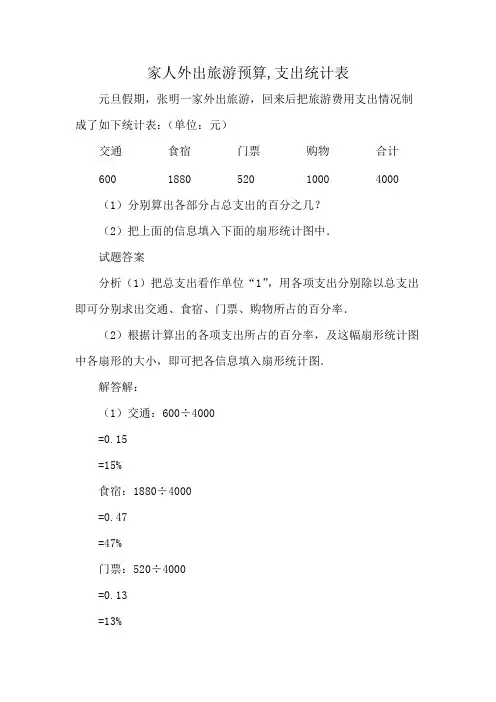 家人外出旅游预算,支出统计表

元旦假期，张明一家外出旅游，回来后把旅游费用支出情况制成了如下统计表：(单位：元)

| 交通 | 食宿 | 门票 | 购物 | 合计 |
|---|---|---|---|---|
| 600 | 1880 | 520 | 1000 | 4000 |

（1）分别算出各部分占总支出的百分之几？

（2）把上面的信息填入下面的扇形统计图中．

试题答案

分析（1）把总支出看作单位“1”，用各项支出分别除以总支出即可分别求出交通、食宿、门票、购物所占的百分率．

（2）根据计算出的各项支出所占的百分率，及这幅扇形统计图中各扇形的大小，即可把各信息填入扇形统计图．

解答解：

（1）交通：$600\div4000$

$=0.15$

$=15\%$

食宿：$1880\div4000$

$=0.47$

$=47\%$

门票：$520\div4000$

$=0.13$

$=13\%$